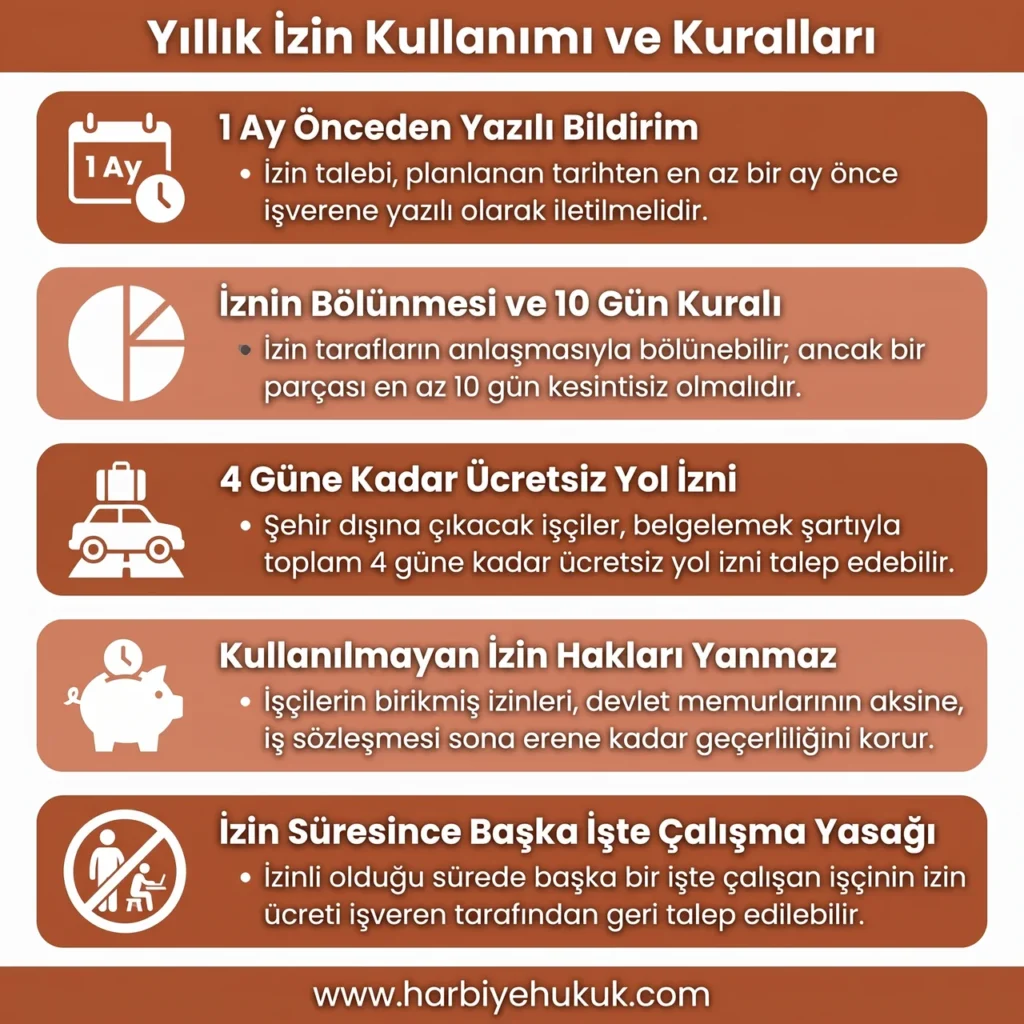 Yıllık İzin Kullanımı ve Kuralları

1 Ay

1 Ay Önceden Yazılı Bildirim

• İzin talebi, planlanan tarihten en az bir ay önce işverene yazılı olarak iletilmelidir.

İznin Bölünmesi ve 10 Gün Kuralı

• İzin tarafların anlaşmasıyla bölünebilir; ancak bir parçası en az 10 gün kesintisiz olmalıdır.

4 Güne Kadar Ücretsiz Yol İzni

• Şehir dışına çıkacak işçiler, belgelemek şartıyla toplam 4 güne kadar ücretsiz yol izni talep edebilir.

Kullanılmayan İzin Hakları Yanmaz

• İşçilerin birikmiş izinleri, devlet memurlarının aksine, iş sözleşmesi sona erene kadar geçerliliğini korur.

İzin Süresince Başka İşte Çalışma Yasağı

• İzinli olduğu sürede başka bir işte çalışan işçinin izin ücreti işveren tarafından geri talep edilebilir.

www.harbiyehukuk.com